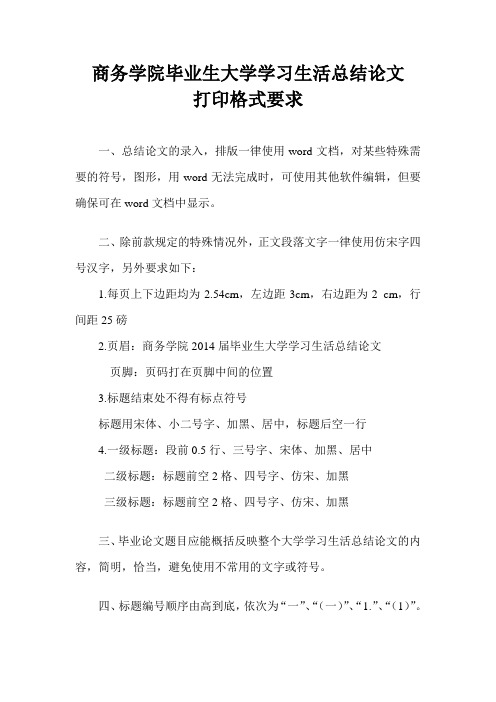 商务学院毕业生大学学习生活总结论文
打印格式要求

一、总结论文的录入，排版一律使用 word 文档，对某些特殊需要的符号，图形，用 word 无法完成时，可使用其他软件编辑，但要确保可在 word 文档中显示。

二、除前款规定的特殊情况外，正文段落文字一律使用仿宋字四号汉字，另外要求如下：

1.每页上下边距均为 2.54cm，左边距 3cm，右边距为 2 cm，行间距 25 磅

2.页眉：商务学院 2014 届毕业生大学学习生活总结论文

页脚：页码打在页脚中间的位置

3.标题结束处不得有标点符号

标题用宋体、小二号字、加黑、居中，标题后空一行

4.一级标题：段前 0.5 行、三号字、宋体、加黑、居中

二级标题：标题前空 2 格、四号字、仿宋、加黑

三级标题：标题前空 2 格、四号字、仿宋、加黑

三、毕业论文题目应能概括反映整个大学学习生活总结论文的内容，简明，恰当，避免使用不常用的文字或符号。

四、标题编号顺序由高到底，依次为“一”、“（一）”、“1.”、“（1）”。